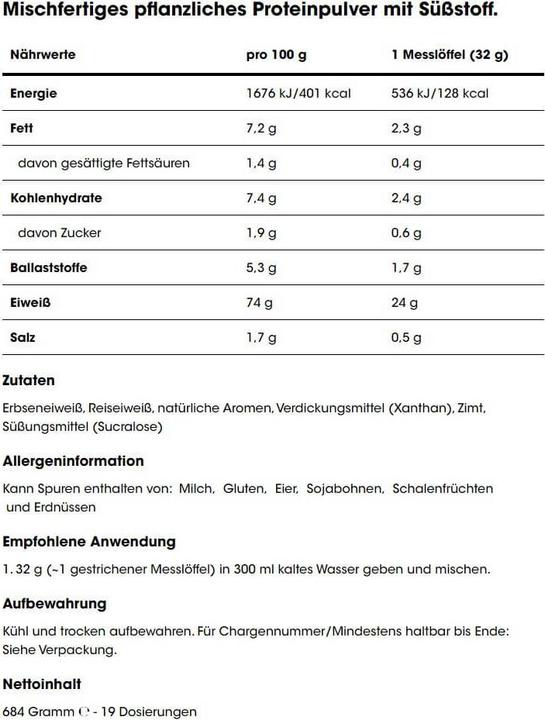 Mischfertiges pflanzliches Proteinpulver mit Süßstoff.

| Nährwerte | pro 100 g | 1 Messlöffel (32 g) |
|---|---|---|
| Energie | 1676 kJ/401 kcal | 536 kJ/128 kcal |
| Fett | 7,2 g | 2,3 g |
| davon gesättigte Fettsäuren | 1,4 g | 0,4 g |
| Kohlenhydrate | 7,4 g | 2,4 g |
| davon Zucker | 1,9 g | 0,6 g |
| Ballaststoffe | 5,3 g | 1,7 g |
| Eiweiß | 74 g | 24 g |
| Salz | 1,7 g | 0,5 g |

Zutaten

Erbseneiweiß, Reiseiweiß, natürliche Aromen, Verdickungsmittel (Xanthan), Zimt, Süßungsmittel (Sucralose)

Allergeninformation

Kann Spuren enthalten von: Milch, Gluten, Eier, Sojabohnen, Schalenfrüchten und Erdnüssen

Empfohlene Anwendung

1. 32 g (~1 gestrichener Messlöffel) in 300 ml kaltes Wasser geben und mischen.

Aufbewahrung

Kühl und trocken aufbewahren. Für Chargennummer/Mindestens haltbar bis Ende: Siehe Verpackung.

Nettoinhalt

684 Gramm ℮ - 19 Dosierungen